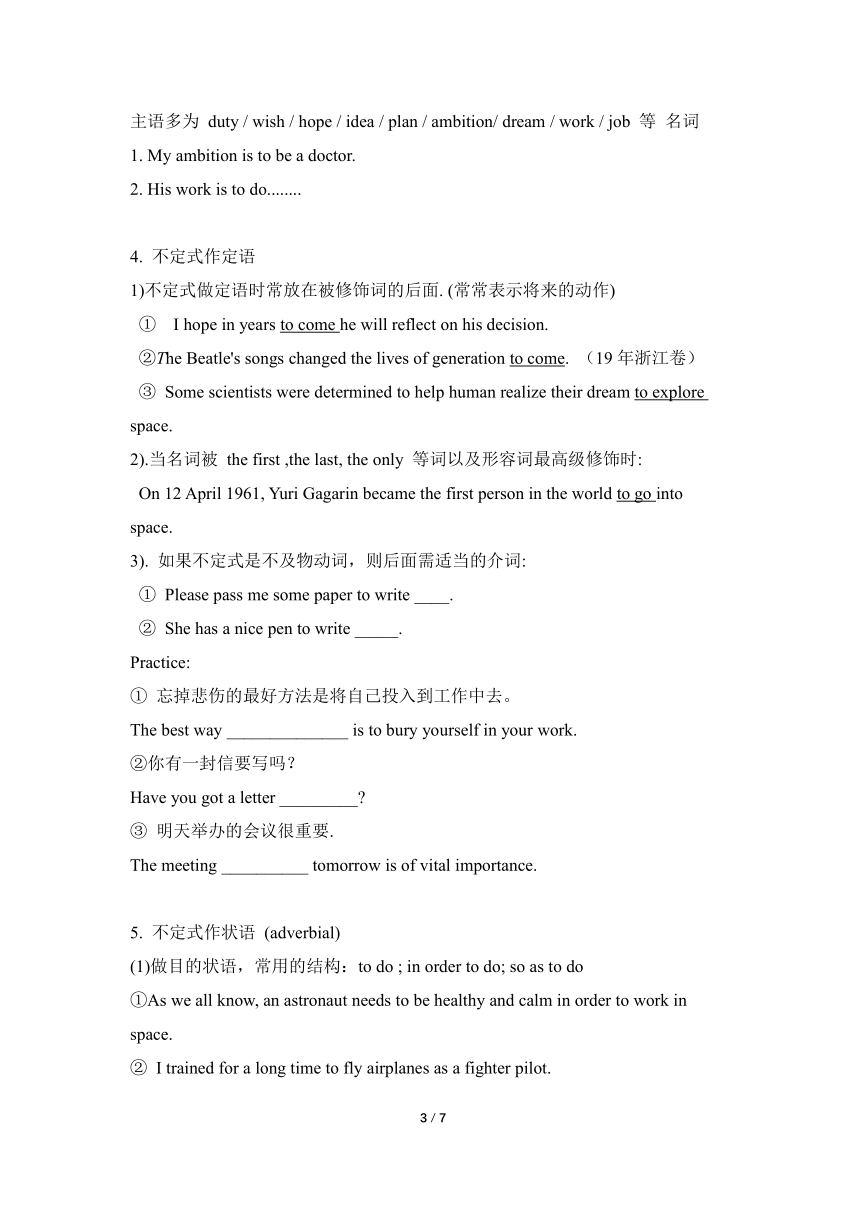 主语多为 duty / wish / hope / idea / plan / ambition/ dream / work / job 等 名词
1. My ambition is to be a doctor.
2. His work is to do........

4. 不定式作定语
1)不定式做定语时常放在被修饰词的后面. (常常表示将来的动作)
① I hope in years to come he will reflect on his decision.
②The Beatle's songs changed the lives of generation to come. （19 年浙江卷）
③ Some scientists were determined to help human realize their dream to explore space.
2).当名词被 the first ,the last, the only 等词以及形容词最高级修饰时:
On 12 April 1961, Yuri Gagarin became the first person in the world to go into space.
3). 如果不定式是不及物动词，则后面需适当的介词:
① Please pass me some paper to write ____.
② She has a nice pen to write _____.
Practice:
① 忘掉悲伤的最好方法是将自己投入到工作中去。
The best way ______________ is to bury yourself in your work.
②你有一封信要写吗？
Have you got a letter _________?
③ 明天举办的会议很重要.
The meeting __________ tomorrow is of vital importance.

5. 不定式作状语 (adverbial)
(1)做目的状语，常用的结构：to do ; in order to do; so as to do
①As we all know, an astronaut needs to be healthy and calm in order to work in space.
② I trained for a long time to fly airplanes as a fighter pilot.

3 / 7